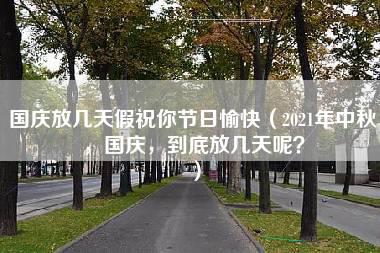 国庆放几天假祝你节日愉快（2021年中秋国庆，到底放几天呢？）